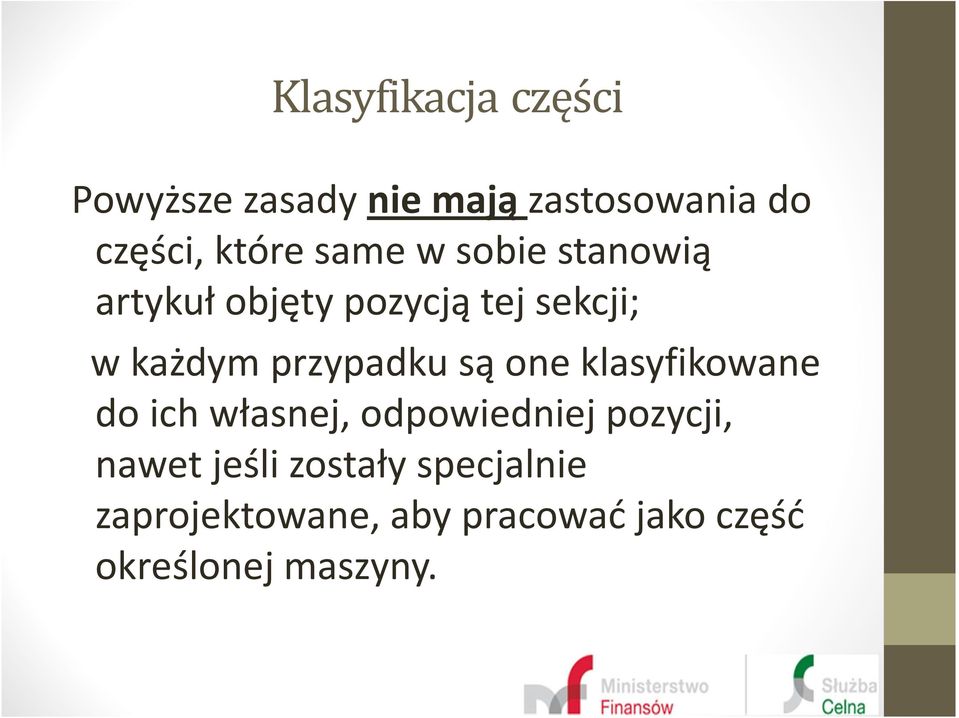 Klasyfikacja części

Powyższe zasady nie mają zastosowania do części, które same w sobie stanowią artykuł objęty pozycją tej sekcji;

w każdym przypadku są one klasyfikowane do ich własnej, odpowiedniej pozycji, nawet jeśli zostały specjalnie zaprojektowane, aby pracować jako część określonej maszyny.

Ministerstwo Finansów

Służba Celna